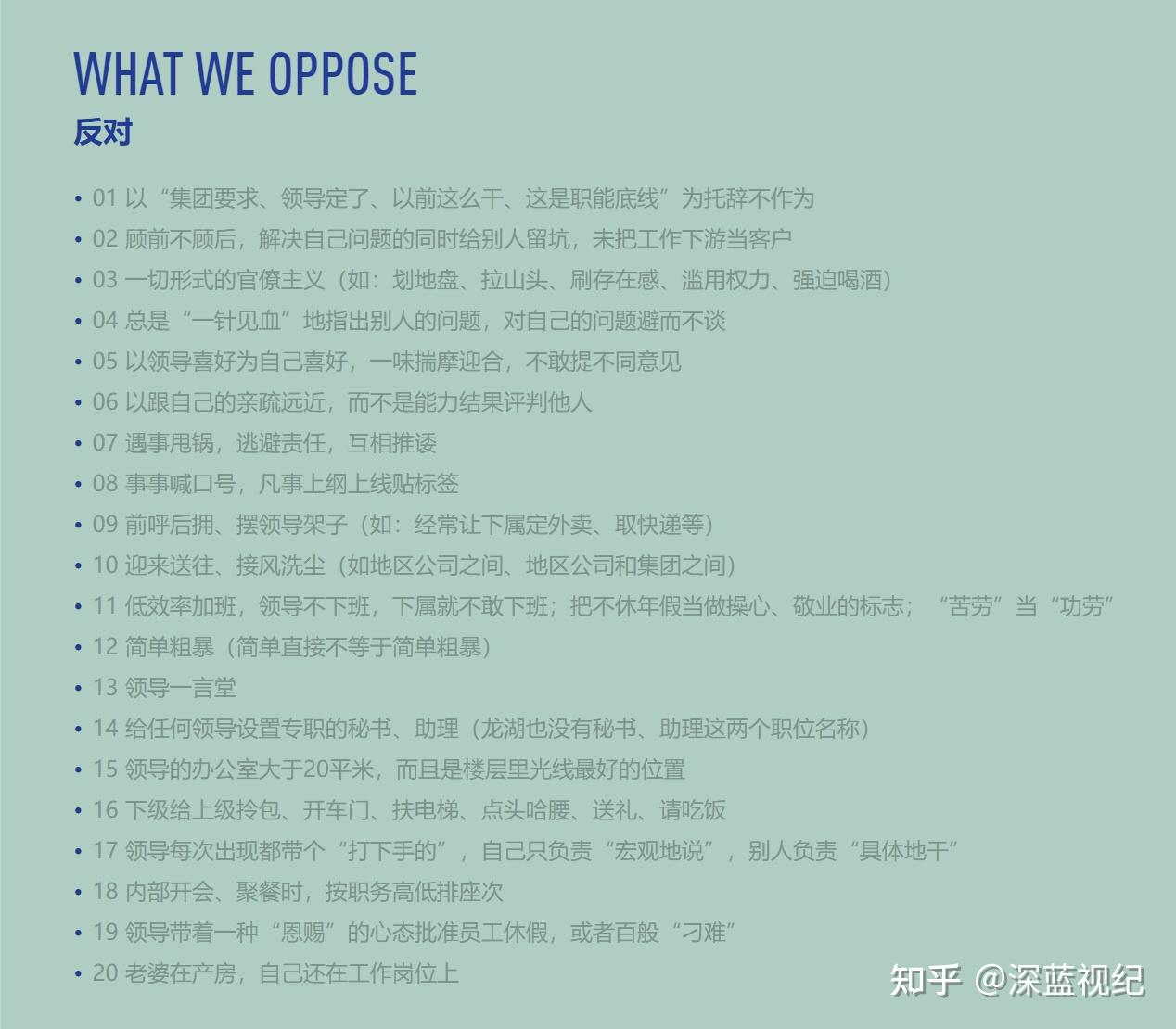 WHAT WE OPPOSE
反对

• 01 以“集团要求、领导定了、以前这么干、这是职能底线”为托辞不作为
• 02 顾前不顾后，解决自己问题的同时给别人留坑，未把工作下游当客户
• 03 一切形式的官僚主义（如：划地盘、拉山头、刷存在感、滥用权力、强迫喝酒）
• 04 总是“一针见血”地指出别人的问题，对自己的问题避而不谈
• 05 以领导喜好为自己喜好，一味揣摩迎合，不敢提不同意见
• 06 以跟自己的亲疏远近，而不是能力结果评判他人
• 07 遇事甩锅，逃避责任，互相推诿
• 08 事事喊口号，凡事上纲上线贴标签
• 09 前呼后拥、摆领导架子（如：经常让下属定外卖、取快递等）
• 10 迎来送往、接风洗尘（如地区公司之间、地区公司和集团之间）
• 11 低效率加班，领导不下班，下属就不敢下班；把不休年假当做操心、敬业的标志；“苦劳”当“功劳”
• 12 简单粗暴（简单直接不等于简单粗暴）
• 13 领导一言堂
• 14 给任何领导设置专职的秘书、助理（龙湖也没有秘书、助理这两个职位名称）
• 15 领导的办公室大于20平米，而且是楼层里光线最好的位置
• 16 下级给上级拎包、开车门、扶电梯、点头哈腰、送礼、请吃饭
• 17 领导每次出现都带个“打下手的”，自己只负责“宏观地说”，别人负责“具体地干”
• 18 内部开会、聚餐时，按职务高低排座次
• 19 领导带着一种“恩赐”的心态批准员工休假，或者百般“刁难”
• 20 老婆在产房，自己还在工作岗位上

知乎 @深蓝视纪